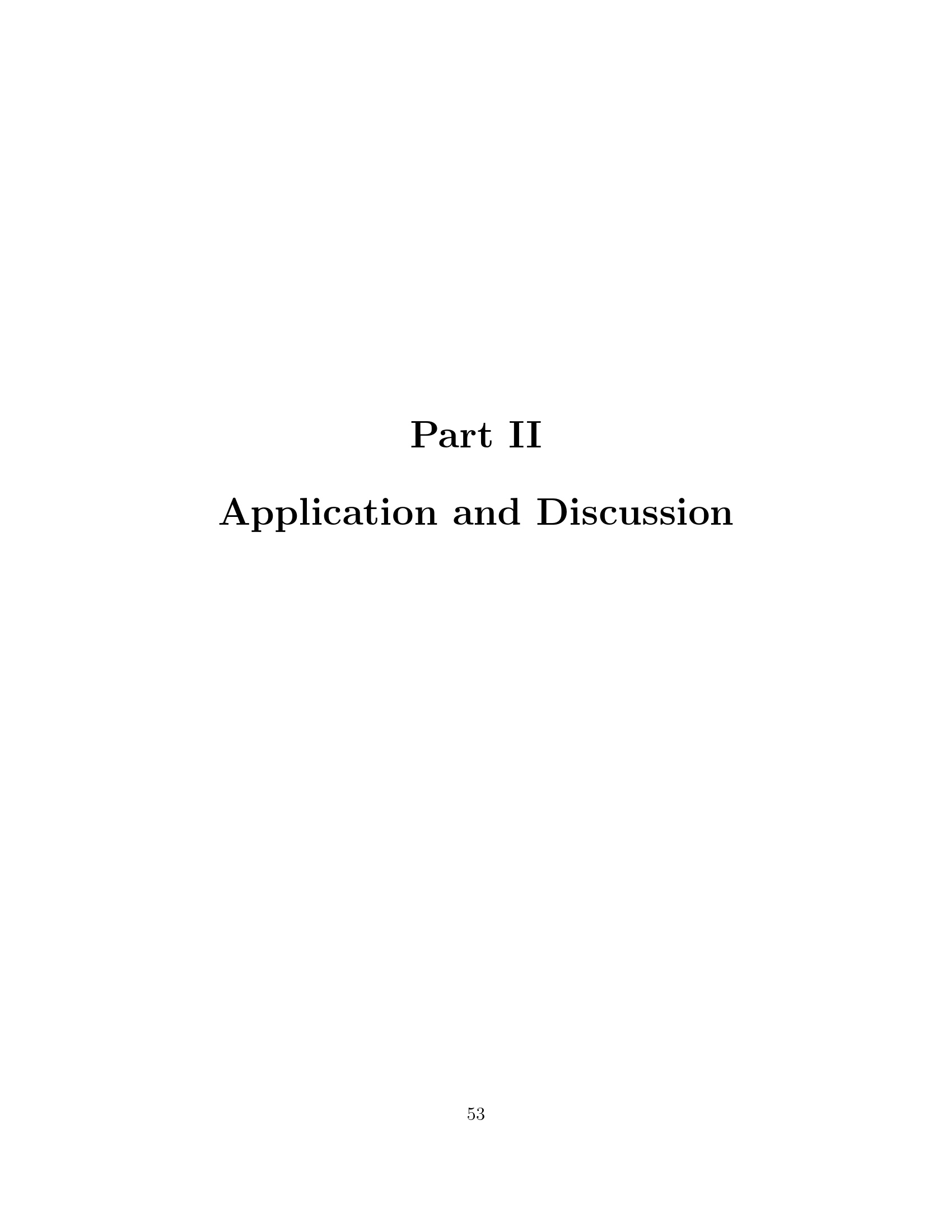 Part II

Application and Discussion

53